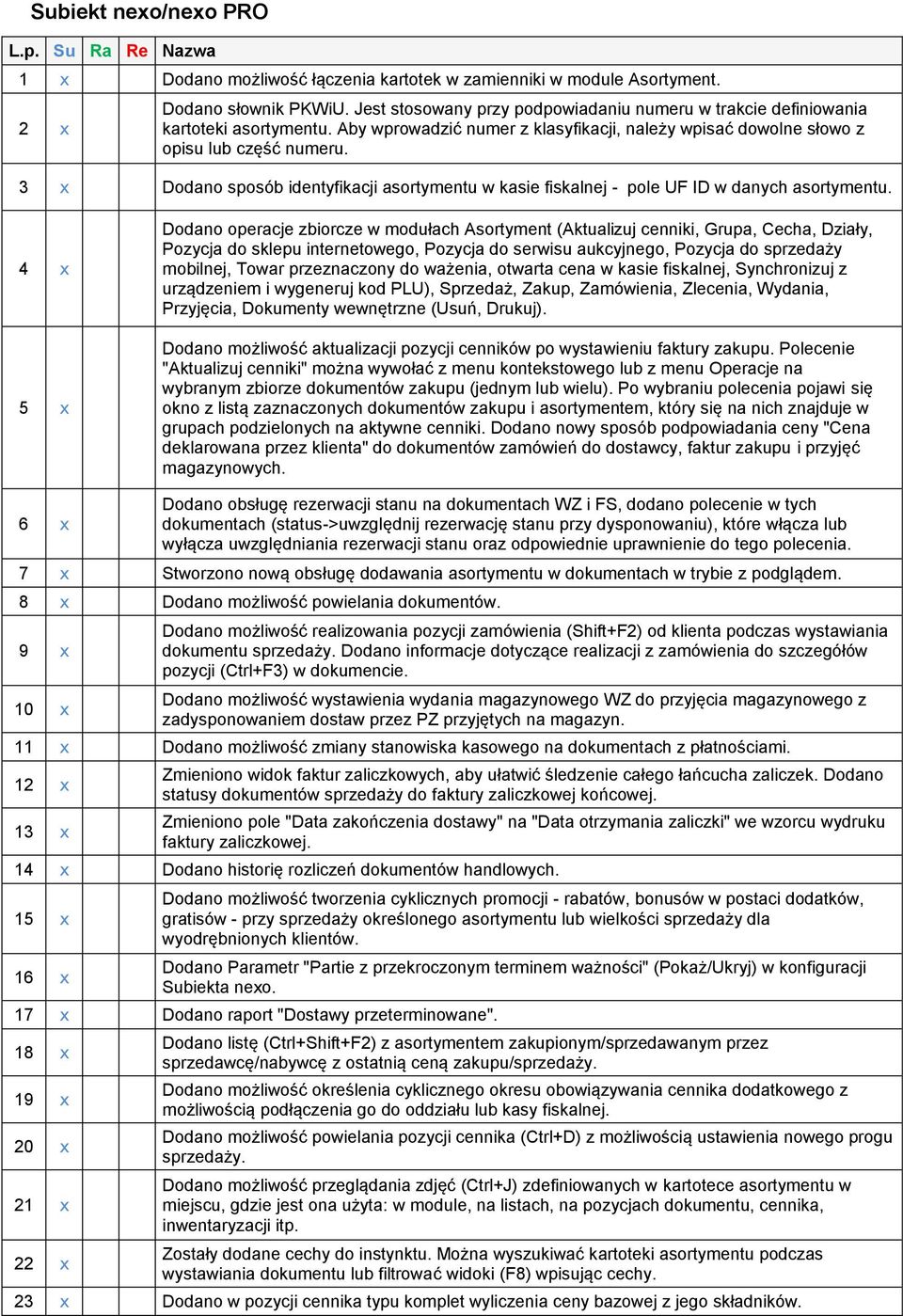 Subiekt nexo/nexo PRO

| L.p. | Su | Ra | Re | Nazwa |
|---|---|---|---|---|
| 1 | x | | | Dodano możliwość łączenia kartotek w zamienniki w module Asortyment. |
| 2 | x | | | Dodano słownik PKWiU. Jest stosowany przy podpowiadaniu numeru w trakcie definiowania kartoteki asortymentu. Aby wprowadzić numer z klasyfikacji, należy wpisać dowolne słowo z opisu lub część numeru. |
| 3 | x | | | Dodano sposób identyfikacji asortymentu w kasie fiskalnej - pole UF ID w danych asortymentu. |
| 4 | x | | | Dodano operacje zbiorcze w modułach Asortyment (Aktualizuj cenniki, Grupa, Cecha, Działy, Pozycja do sklepu internetowego, Pozycja do serwisu aukcyjnego, Pozycja do sprzedaży mobilnej, Towar przeznaczony do ważenia, otwarta cena w kasie fiskalnej, Synchronizuj z urządzeniem i wygeneruj kod PLU), Sprzedaż, Zakup, Zamówienia, Zlecenia, Wydania, Przyjęcia, Dokumenty wewnętrzne (Usuń, Drukuj). |
| 5 | x | | | Dodano możliwość aktualizacji pozycji cenników po wystawieniu faktury zakupu. Polecenie "Aktualizuj cenniki" można wywołać z menu kontekstowego lub z menu Operacje na wybranym zbiorze dokumentów zakupu (jednym lub wielu). Po wybraniu polecenia pojawi się okno z listą zaznaczonych dokumentów zakupu i asortymentem, który się na nich znajduje w grupach podzielonych na aktywne cenniki. Dodano nowy sposób podpowiadania ceny "Cena deklarowana przez klienta" do dokumentów zamówień do dostawcy, faktur zakupu i przyjęć magazynowych. |
| 6 | x | | | Dodano obsługę rezerwacji stanu na dokumentach WZ i FS, dodano polecenie w tych dokumentach (status->uwzględnij rezerwację stanu przy dysponowaniu), które włącza lub wyłącza uwzględniania rezerwacji stanu oraz odpowiednie uprawnienie do tego polecenia. |
| 7 | x | | | Stworzono nową obsługę dodawania asortymentu w dokumentach w trybie z podglądem. |
| 8 | x | | | Dodano możliwość powielania dokumentów. |
| 9 | x | | | Dodano możliwość realizowania pozycji zamówienia (Shift+F2) od klienta podczas wystawiania dokumentu sprzedaży. Dodano informacje dotyczące realizacji z zamówienia do szczegółów pozycji (Ctrl+F3) w dokumencie. |
| 10 | x | | | Dodano możliwość wystawienia wydania magazynowego WZ do przyjęcia magazynowego z zadysponowaniem dostaw przez PZ przyjętych na magazyn. |
| 11 | x | | | Dodano możliwość zmiany stanowiska kasowego na dokumentach z płatnościami. |
| 12 | x | | | Zmieniono widok faktur zaliczkowych, aby ułatwić śledzenie całego łańcucha zaliczek. Dodano statusy dokumentów sprzedaży do faktury zaliczkowej końcowej. |
| 13 | x | | | Zmieniono pole "Data zakończenia dostawy" na "Data otrzymania zaliczki" we wzorcu wydruku faktury zaliczkowej. |
| 14 | x | | | Dodano historię rozliczeń dokumentów handlowych. |
| 15 | x | | | Dodano możliwość tworzenia cyklicznych promocji - rabatów, bonusów w postaci dodatków, gratisów - przy sprzedaży określonego asortymentu lub wielkości sprzedaży dla wyodrębnionych klientów. |
| 16 | x | | | Dodano Parametr "Partie z przekroczonym terminem ważności" (Pokaż/Ukryj) w konfiguracji Subiekta nexo. |
| 17 | x | | | Dodano raport "Dostawy przeterminowane". |
| 18 | x | | | Dodano listę (Ctrl+Shift+F2) z asortymentem zakupionym/sprzedawanym przez sprzedawcę/nabywcę z ostatnią ceną zakupu/sprzedaży. |
| 19 | x | | | Dodano możliwość określenia cyklicznego okresu obowiązywania cennika dodatkowego z możliwością podłączenia go do oddziału lub kasy fiskalnej. |
| 20 | x | | | Dodano możliwość powielania pozycji cennika (Ctrl+D) z możliwością ustawienia nowego progu sprzedaży. |
| 21 | x | | | Dodano możliwość przeglądania zdjęć (Ctrl+J) zdefiniowanych w kartotece asortymentu w miejscu, gdzie jest ona użyta: w module, na listach, na pozycjach dokumentu, cennika, inwentaryzacji itp. |
| 22 | x | | | Zostały dodane cechy do instynktu. Można wyszukiwać kartoteki asortymentu podczas wystawiania dokumentu lub filtrować widoki (F8) wpisując cechy. |
| 23 | x | | | Dodano w pozycji cennika typu komplet wyliczenia ceny bazowej z jego składników. |